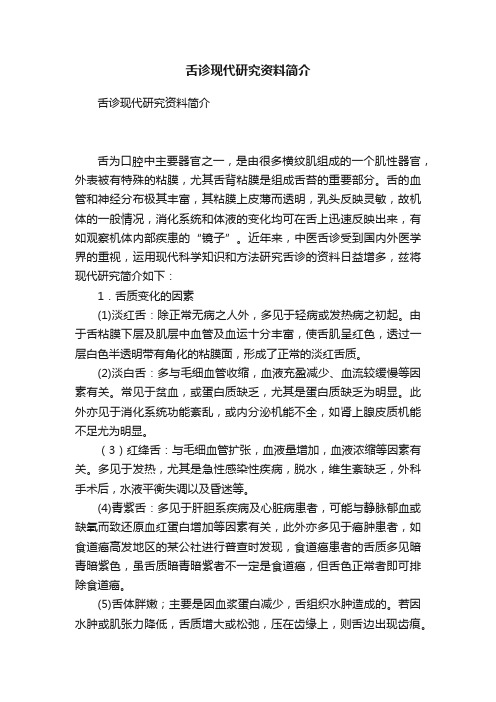 舌诊现代研究资料简介

舌诊现代研究资料简介

舌为口腔中主要器官之一，是由很多横纹肌组成的一个肌性器官，外表被有特殊的粘膜，尤其舌背粘膜是组成舌苔的重要部分。舌的血管和神经分布极其丰富，其粘膜上皮薄而透明，乳头反映灵敏，故机体的一般情况，消化系统和体液的变化均可在舌上迅速反映出来，有如观察机体内部疾患的“镜子”。近年来，中医舌诊受到国内外医学界的重视，运用现代科学知识和方法研究舌诊的资料日益增多，兹将现代研究简介如下：

1．舌质变化的因素

(1)淡红舌：除正常无病之人外，多见于轻病或发热病之初起。由于舌粘膜下层及肌层中血管及血运十分丰富，使舌肌呈红色，透过一层白色半透明带有角化的粘膜面，形成了正常的淡红舌质。

(2)淡白舌：多与毛细血管收缩，血液充盈减少、血流较缓慢等因素有关。常见于贫血，或蛋白质缺乏，尤其是蛋白质缺乏为明显。此外亦见于消化系统功能紊乱，或内分泌机能不全，如肾上腺皮质机能不足尤为明显。

（3）红绛舌：与毛细血管扩张，血液量增加，血液浓缩等因素有关。多见于发热，尤其是急性感染性疾病，脱水，维生素缺乏，外科手术后，水液平衡失调以及昏迷等。

(4)青紫舌：多见于肝胆系疾病及心脏病患者，可能与静脉郁血或缺氧而致还原血红蛋白增加等因素有关，此外亦多见于癌肿患者，如食道癌高发地区的某公社进行普查时发现，食道癌患者的舌质多见暗青暗紫色，虽舌质暗青暗紫者不一定是食道癌，但舌色正常者即可排除食道癌。

(5)舌体胖嫩；主要是因血浆蛋白减少，舌组织水肿造成的。若因水肿或肌张力降低，舌质增大或松弛，压在齿缘上，则舌边出现齿痕。